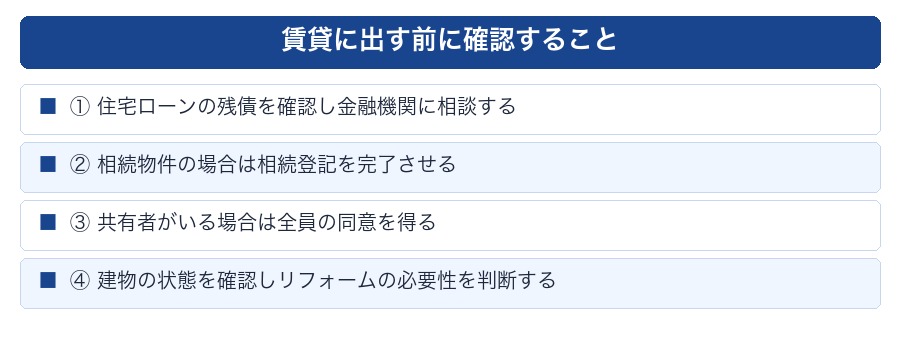 賃貸に出す前に確認すること

■ ① 住宅ローンの残債を確認し金融機関に相談する

■ ② 相続物件の場合は相続登記を完了させる

■ ③ 共有者がいる場合は全員の同意を得る

■ ④ 建物の状態を確認しリフォームの必要性を判断する